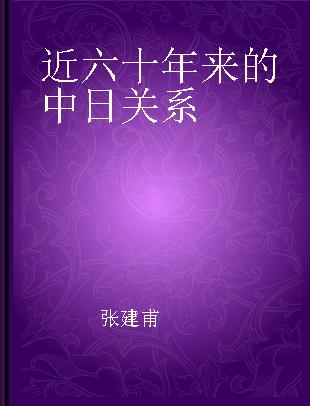 近六十年来的中日关系

张建甫